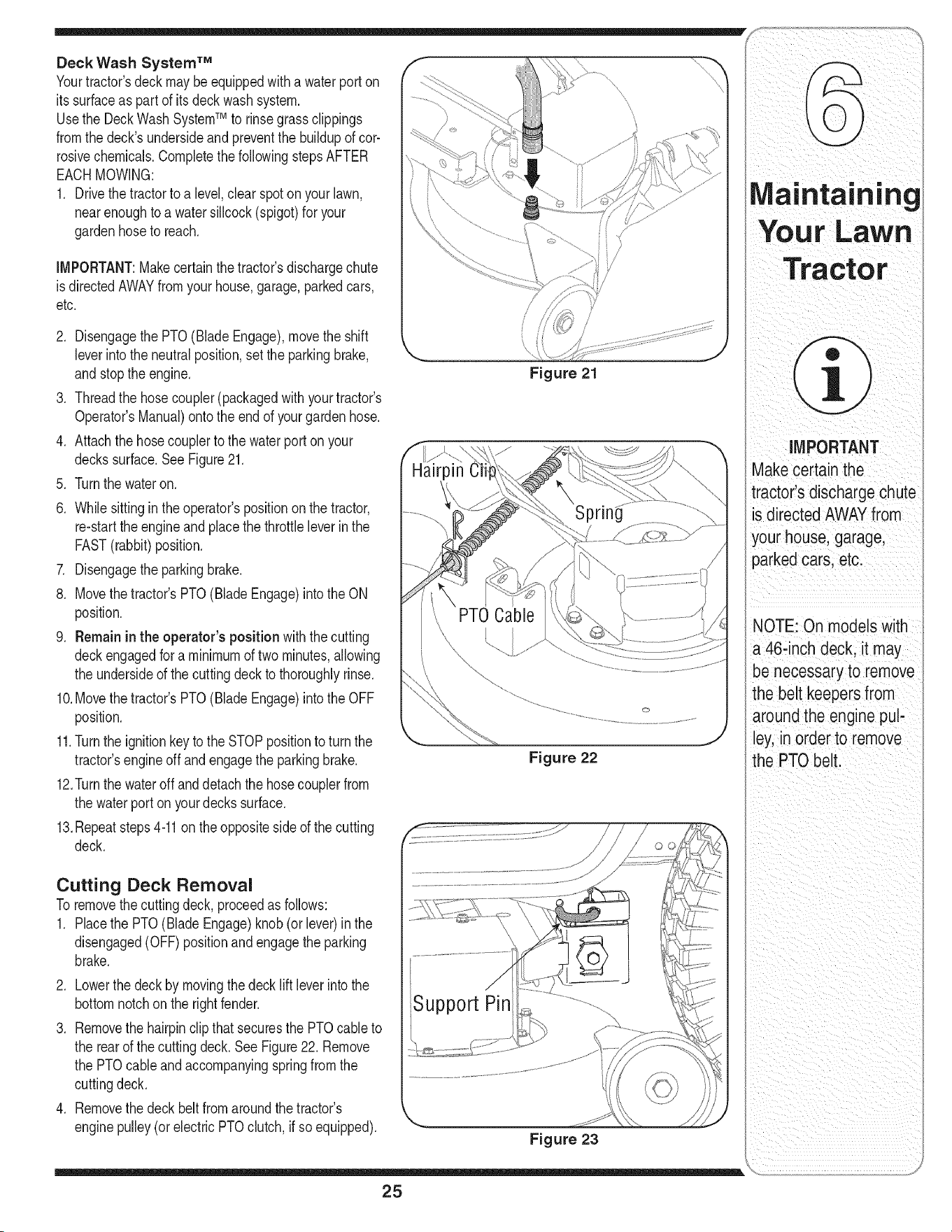 Deck Wash System™

Your tractor's deck may be equipped with a water port on its surface as part of its deck wash system.

Use the Deck Wash System™ to rinse grass clippings from the deck's underside and prevent the buildup of corrosive chemicals. Complete the following steps AFTER EACH MOWING:

1. Drive the tractor to a level, clear spot on your lawn, near enough to a water sillcock (spigot) for your garden hose to reach.

IMPORTANT: Make certain the tractor's discharge chute is directed AWAY from your house, garage, parked cars, etc.

2. Disengage the PTO (Blade Engage), move the shift lever into the neutral position, set the parking brake, and stop the engine.
3. Thread the hose coupler (packaged with your tractor's Operator's Manual) onto the end of your garden hose.
4. Attach the hose coupler to the water port on your decks surface. See Figure 21.
5. Turn the water on.
6. While sitting in the operator's position on the tractor, re-start the engine and place the throttle lever in the FAST (rabbit) position.
7. Disengage the parking brake.
8. Move the tractor's PTO (Blade Engage) into the ON position.
9. Remain in the operator's position with the cutting deck engaged for a minimum of two minutes, allowing the underside of the cutting deck to thoroughly rinse.
10. Move the tractor's PTO (Blade Engage) into the OFF position.
11. Turn the ignition key to the STOP position to turn the tractor's engine off and engage the parking brake.
12. Turn the water off and detach the hose coupler from the water port on your decks surface.
13. Repeat steps 4-11 on the opposite side of the cutting deck.

Cutting Deck Removal

To remove the cutting deck, proceed as follows:

1. Place the PTO (Blade Engage) knob (or lever) in the disengaged (OFF) position and engage the parking brake.
2. Lower the deck by moving the deck lift lever into the bottom notch on the right fender.
3. Remove the hairpin clip that secures the PTO cable to the rear of the cutting deck. See Figure 22. Remove the PTO cable and accompanying spring from the cutting deck.
4. Remove the deck belt from around the tractor's engine pulley (or electric PTO clutch, if so equipped).

Figure 21

Hairpin Clip
Spring
PTO Cable

Figure 22

Support Pin

Figure 23

6

Maintaining Your Lawn Tractor

IMPORTANT
Make certain the tractor's discharge chute is directed AWAY from your house, garage, parked cars, etc.

NOTE: On models with a 46-inch deck, it may be necessary to remove the belt keepers from around the engine pulley, in order to remove the PTO belt.

25